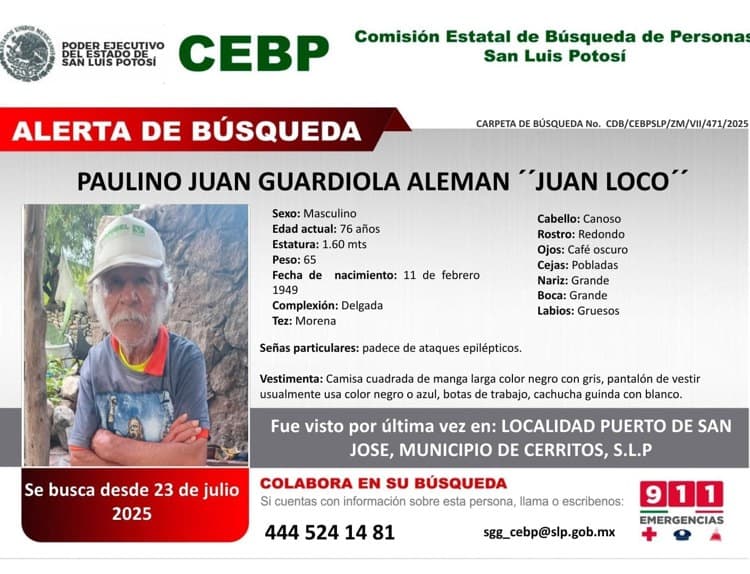 PODER EJECUTIVO DEL ESTADO DE SAN LUIS POTOSÍ

CEBP

Comisión Estatal de Búsqueda de Personas San Luis Potosí

ALERTA DE BÚSQUEDA

CARPETA DE BÚSQUEDA No. CDB/CEBPSLP/ZM/VII/471/2025

PAULINO JUAN GUARDIOLA ALEMAN ´´JUAN LOCO´´

Sexo: Masculino
Edad actual: 76 años
Estatura: 1.60 mts
Peso: 65
Fecha de nacimiento: 11 de febrero 1949
Complexión: Delgada
Tez: Morena

Cabello: Canoso
Rostro: Redondo
Ojos: Café oscuro
Cejas: Pobladas
Nariz: Grande
Boca: Grande
Labios: Gruesos

Señas particulares: padece de ataques epilépticos.

Vestimenta: Camisa cuadrada de manga larga color negro con gris, pantalón de vestir usualmente usa color negro o azul, botas de trabajo, cachucha guinda con blanco.

Fue visto por última vez en: LOCALIDAD PUERTO DE SAN JOSE, MUNICIPIO DE CERRITOS, S.L.P

Se busca desde 23 de julio 2025

COLABORA EN SU BÚSQUEDA
Si cuentas con información sobre esta persona, llama o escribenos:

444 524 14 81

sgg_cebp@slp.gob.mx

911 EMERGENCIAS